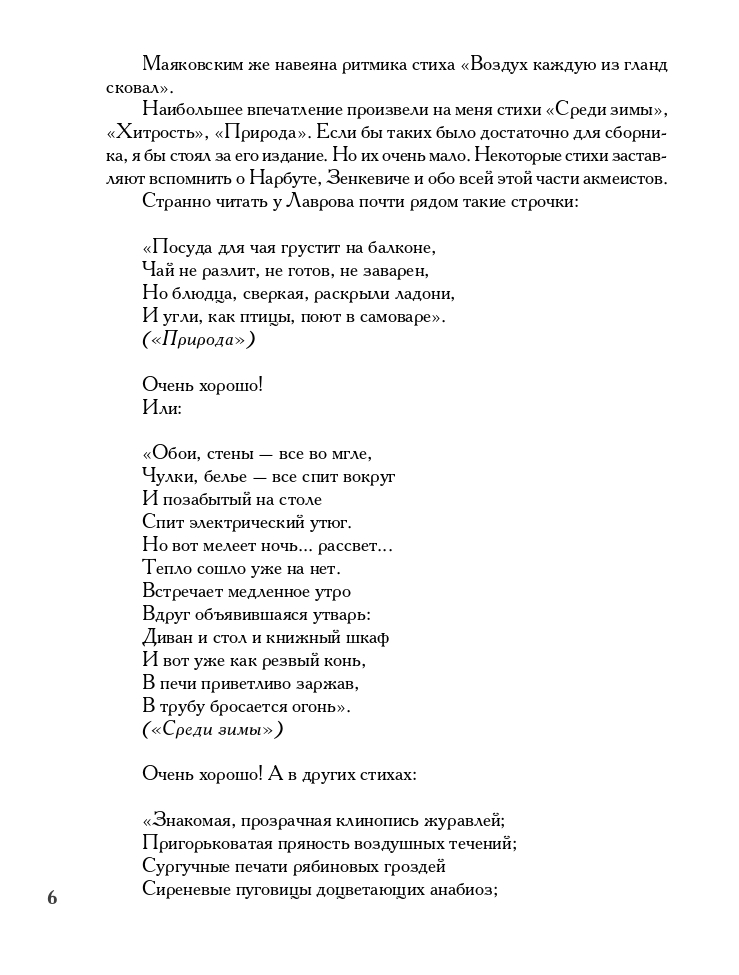 Маяковским же навеяна ритмика стиха «Воздух каждую из гланд сковал».

Наибольшее впечатление произвели на меня стихи «Среди зимы», «Хитрость», «Природа». Если бы таких было достаточно для сборника, я бы стоял за его издание. Но их очень мало. Некоторые стихи заставляют вспомнить о Нарбуте, Зенкевиче и обо всей этой части акмеистов.

Странно читать у Лаврова почти рядом такие строчки:

«Посуда для чая грустит на балконе,
Чай не разлит, не готов, не заварен,
Но блюдца, сверкая, раскрыли ладони,
И угли, как птицы, поют в самоваре».
(«Природа»)

Очень хорошо!
Или:

«Обои, стены — все во мгле,
Чулки, белье — все спит вокруг
И позабытый на столе
Спит электрический утюг.
Но вот мелеет ночь... рассвет...
Тепло сошло уже на нет.
Встречает медленное утро
Вдруг объявившаяся утварь:
Диван и стол и книжный шкаф
И вот уже как резвый конь,
В печи приветливо заржав,
В трубу бросается огонь».
(«Среди зимы»)

Очень хорошо! А в других стихах:

«Знакомая, прозрачная клинопись журавлей;
Пригорьковатая пряность воздушных течений;
Сургучные печати рябиновых гроздей
Сиреневые пуговицы доцветающих анабиоз;

6